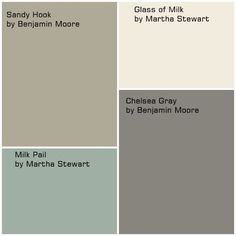 Sandy Hook
by Benjamin Moore

Glass of Milk
by Martha Stewart

Chelsea Gray
by Benjamin Moore

Milk Pail
by Martha Stewart